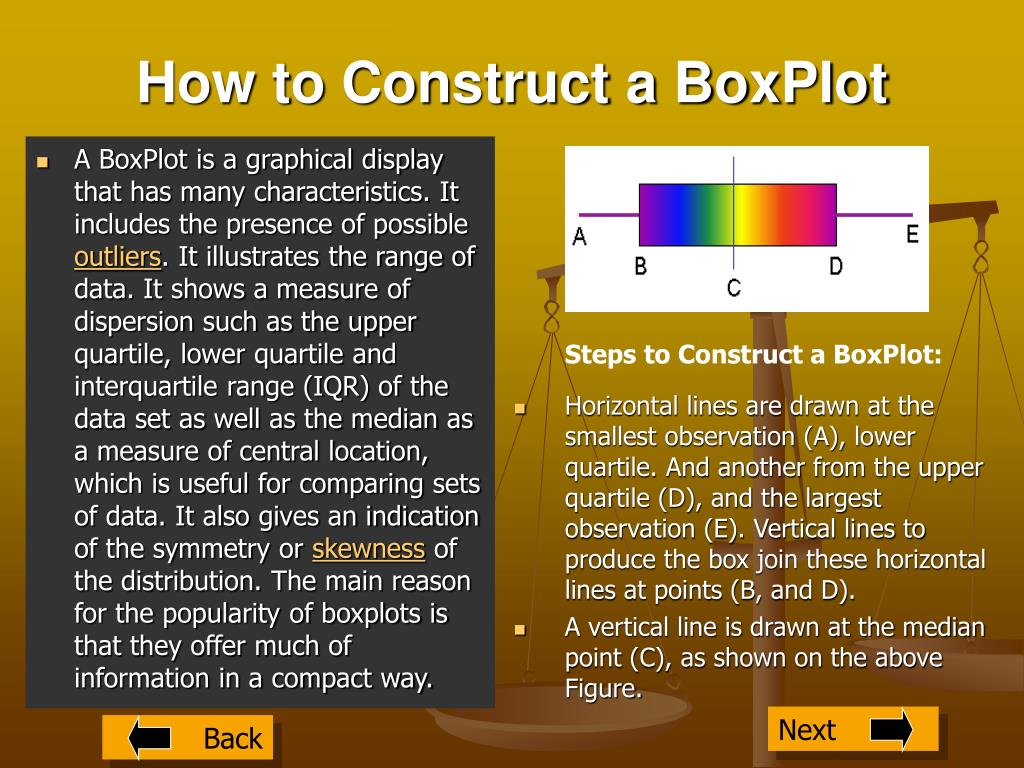 How to Construct a BoxPlot

A BoxPlot is a graphical display that has many characteristics. It includes the presence of possible outliers. It illustrates the range of data. It shows a measure of dispersion such as the upper quartile, lower quartile and interquartile range (IQR) of the data set as well as the median as a measure of central location, which is useful for comparing sets of data. It also gives an indication of the symmetry or skewness of the distribution. The main reason for the popularity of boxplots is that they offer much of information in a compact way.

A
B
C
D
E

Steps to Construct a BoxPlot:

Horizontal lines are drawn at the smallest observation (A), lower quartile. And another from the upper quartile (D), and the largest observation (E). Vertical lines to produce the box join these horizontal lines at points (B, and D).

A vertical line is drawn at the median point (C), as shown on the above Figure.

Back

Next